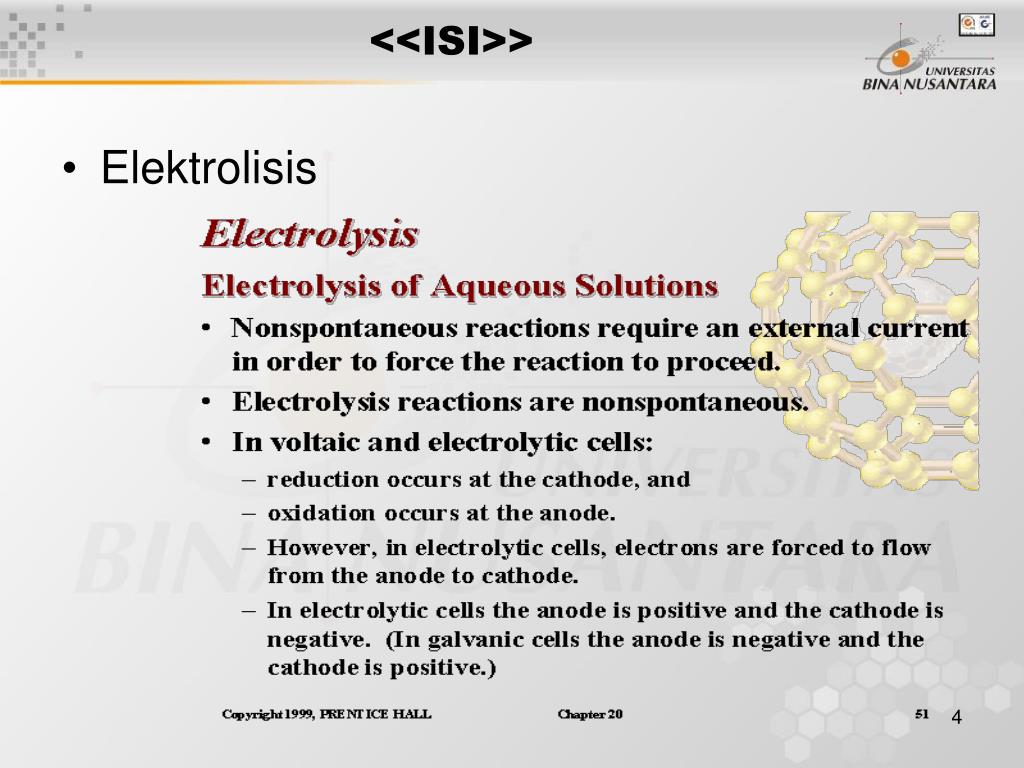 <<ISI>>

UNIVERSITAS
BINA NUSANTARA

• Elektrolisis

Electrolysis

Electrolysis of Aqueous Solutions

• Nonspontaneous reactions require an external current in order to force the reaction to proceed.
• Electrolysis reactions are nonspontaneous.
• In voltaic and electrolytic cells:
– reduction occurs at the cathode, and
– oxidation occurs at the anode.
– However, in electrolytic cells, electrons are forced to flow from the anode to cathode.
– In electrolytic cells the anode is positive and the cathode is negative. (In galvanic cells the anode is negative and the cathode is positive.)

Copyright 1999, PRENTICE HALL
Chapter 20
51
4